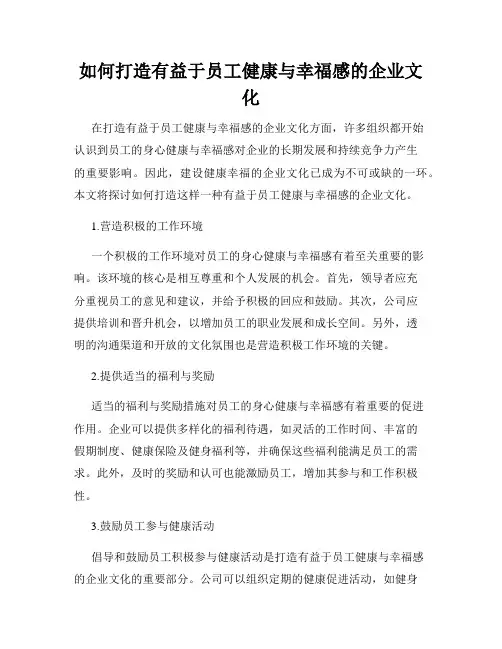 如何打造有益于员工健康与幸福感的企业文化

在打造有益于员工健康与幸福感的企业文化方面，许多组织都开始认识到员工的身心健康与幸福感对企业的长期发展和持续竞争力产生的重要影响。因此，建设健康幸福的企业文化已成为不可或缺的一环。本文将探讨如何打造这样一种有益于员工健康与幸福感的企业文化。

1.营造积极的工作环境

一个积极的工作环境对员工的身心健康与幸福感有着至关重要的影响。该环境的核心是相互尊重和个人发展的机会。首先，领导者应充分重视员工的意见和建议，并给予积极的回应和鼓励。其次，公司应提供培训和晋升机会，以增加员工的职业发展和成长空间。另外，透明的沟通渠道和开放的文化氛围也是营造积极工作环境的关键。

2.提供适当的福利与奖励

适当的福利与奖励措施对员工的身心健康与幸福感有着重要的促进作用。企业可以提供多样化的福利待遇，如灵活的工作时间、丰富的假期制度、健康保险及健身福利等，并确保这些福利能满足员工的需求。此外，及时的奖励和认可也能激励员工，增加其参与和工作积极性。

3.鼓励员工参与健康活动

倡导和鼓励员工积极参与健康活动是打造有益于员工健康与幸福感的企业文化的重要部分。公司可以组织定期的健康促进活动，如健身